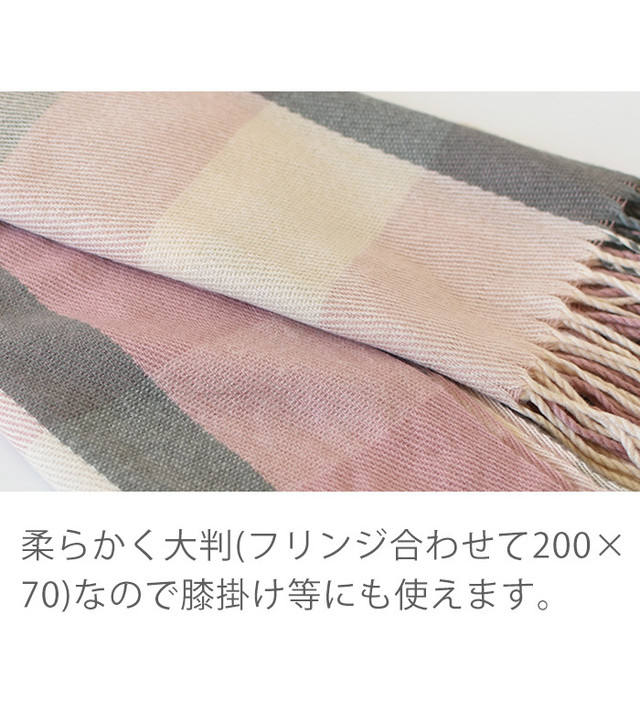 柔らかく大判(フリンジ合わせて200×70)なので膝掛け等にも使えます。